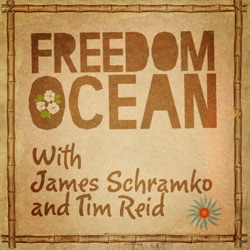 FREEDOM OCEAN

With James Schramko and Tim Reid